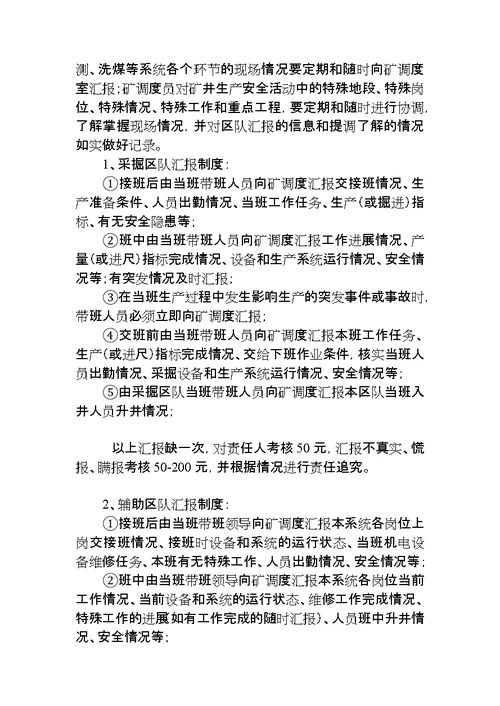 测、洗煤等系统各个环节的现场情况要定期和随时向矿调度室汇报；矿调度员对矿井生产安全活动中的特殊地段、特殊岗位、特殊情况、特殊工作和重点工程，要定期和随时进行协调，了解掌握现场情况，并对区队汇报的信息和提调了解的情况如实做好记录。

1、采掘区队汇报制度：

①接班后由当班带班人员向矿调度汇报交接班情况、生产准备条件、人员出勤情况、当班工作任务、生产（或掘进）指标、有无安全隐患等；

②班中由当班带班人员向矿调度汇报工作进展情况、产量（或进尺）指标完成情况、设备和生产系统运行情况、安全情况等；有突发情况及时汇报；

③在当班生产过程中发生影响生产的突发事件或事故时，带班人员必须立即向矿调度汇报；

④交班前由当班带班人员向矿调度汇报本班工作任务、生产（或进尺）指标完成情况、交给下班作业条件，核实当班人员出勤情况、采掘设备和生产系统运行情况、安全情况等；

⑤由采掘区队当班带班人员向矿调度汇报本区队当班入井人员升井情况；

以上汇报缺一次，对责任人考核 50 元，汇报不真实、慌报、瞒报考核 50-200 元，并根据情况进行责任追究。

2、辅助区队汇报制度：

①接班后由当班带班领导向矿调度汇报本系统各岗位上岗交接班情况、接班时设备和系统的运行状态、当班机电设备维修任务、本班有无特殊工作、人员出勤情况、安全情况等；

②班中由当班带班领导向矿调度汇报本系统各岗位当前工作情况、当前设备和系统的运行状态、维修工作完成情况、特殊工作的进展(如有工作完成的随时汇报）、人员班中升井情况、安全情况等；